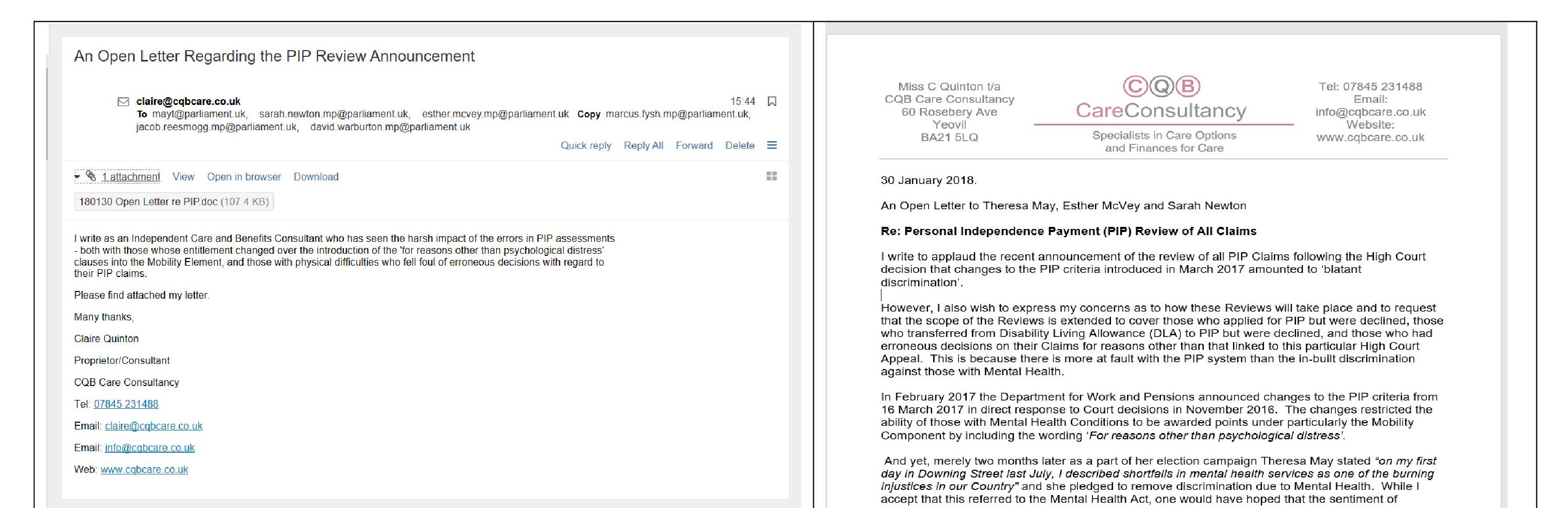 An Open Letter Regarding the PIP Review Announcement

claire@cqbcare.co.uk 15:44
To mayt@parliament.uk, sarah.newton.mp@parliament.uk, esther.mcvey.mp@parliament.uk Copy marcus.fysh.mp@parliament.uk, jacob.reesmogg.mp@parliament.uk, david.warburton.mp@parliament.uk

Quick reply Reply All Forward Delete

1 attachment View Open in browser Download

180130 Open Letter re PIP.doc (107.4 KB)

I write as an Independent Care and Benefits Consultant who has seen the harsh impact of the errors in PIP assessments - both with those whose entitlement changed over the introduction of the 'for reasons other than psychological distress' clauses into the Mobility Element, and those with physical difficulties who fell foul of erroneous decisions with regard to their PIP claims.

Please find attached my letter.

Many thanks,

Claire Quinton

Proprietor/Consultant

CQB Care Consultancy

Tel: 07845 231488

Email: claire@cqbcare.co.uk

Email: info@cqbcare.co.uk

Web: www.cqbcare.co.uk

Miss C Quinton t/a
CQB Care Consultancy
60 Rosebery Ave
Yeovil
BA21 5LQ

CQB
CareConsultancy
Specialists in Care Options and Finances for Care

Tel: 07845 231488
Email:
info@cqbcare.co.uk
Website:
www.cqbcare.co.uk

30 January 2018.

An Open Letter to Theresa May, Esther McVey and Sarah Newton

Re: Personal Independence Payment (PIP) Review of All Claims

I write to applaud the recent announcement of the review of all PIP Claims following the High Court decision that changes to the PIP criteria introduced in March 2017 amounted to 'blatant discrimination'.

However, I also wish to express my concerns as to how these Reviews will take place and to request that the scope of the Reviews is extended to cover those who applied for PIP but were declined, those who transferred from Disability Living Allowance (DLA) to PIP but were declined, and those who had erroneous decisions on their Claims for reasons other than that linked to this particular High Court Appeal. This is because there is more at fault with the PIP system than the in-built discrimination against those with Mental Health.

In February 2017 the Department for Work and Pensions announced changes to the PIP criteria from 16 March 2017 in direct response to Court decisions in November 2016. The changes restricted the ability of those with Mental Health Conditions to be awarded points under particularly the Mobility Component by including the wording 'For reasons other than psychological distress'.

And yet, merely two months later as a part of her election campaign Theresa May stated "on my first day in Downing Street last July, I described shortfalls in mental health services as one of the burning injustices in our Country" and she pledged to remove discrimination due to Mental Health. While I accept that this referred to the Mental Health Act, one would have hoped that the sentiment of